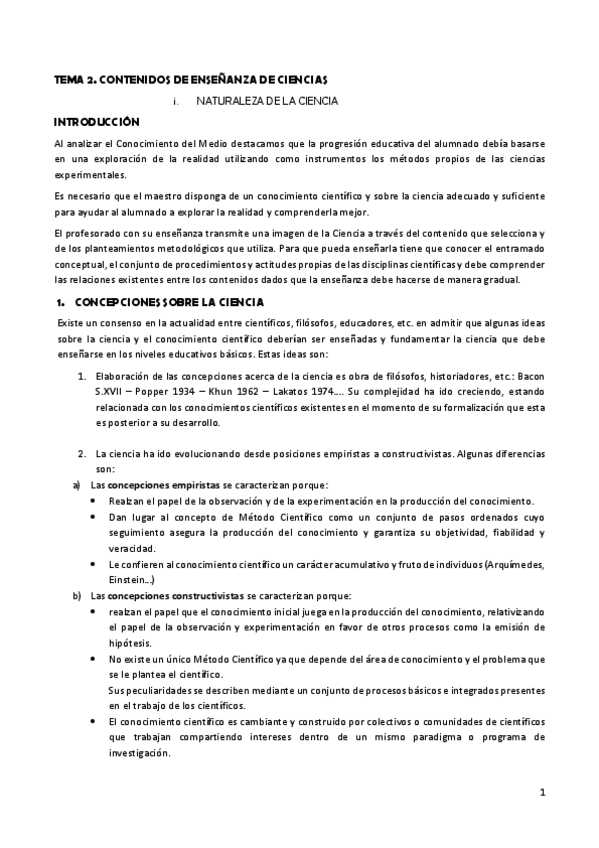 TEMA 2. CONTENIDOS DE ENSEÑANZA DE CIENCIAS

i. NATURALEZA DE LA CIENCIA

INTRODUCCIÓN

Al analizar el Conocimiento del Medio destacamos que la progresión educativa del alumnado debía basarse en una exploración de la realidad utilizando como instrumentos los métodos propios de las ciencias experimentales.

Es necesario que el maestro disponga de un conocimiento científico y sobre la ciencia adecuado y suficiente para ayudar al alumnado a explorar la realidad y comprenderla mejor.

El profesorado con su enseñanza transmite una imagen de la Ciencia a través del contenido que selecciona y de los planteamientos metodológicos que utiliza. Para que pueda enseñarla tiene que conocer el entramado conceptual, el conjunto de procedimientos y actitudes propias de las disciplinas científicas y debe comprender las relaciones existentes entre los contenidos dados que la enseñanza debe hacerse de manera gradual.

1. CONCEPCIONES SOBRE LA CIENCIA

Existe un consenso en la actualidad entre científicos, filósofos, educadores, etc. en admitir que algunas ideas sobre la ciencia y el conocimiento científico deberían ser enseñadas y fundamentar la ciencia que debe enseñarse en los niveles educativos básicos. Estas ideas son:

1. Elaboración de las concepciones acerca de la ciencia es obra de filósofos, historiadores, etc.: Bacon S.XVII – Popper 1934 – Khun 1962 – Lakatos 1974…. Su complejidad ha ido creciendo, estando relacionada con los conocimientos científicos existentes en el momento de su formalización que esta es posterior a su desarrollo.

2. La ciencia ha ido evolucionando desde posiciones empiristas a constructivistas. Algunas diferencias son:

a) Las concepciones empiristas se caracterizan porque:
• Realzan el papel de la observación y de la experimentación en la producción del conocimiento.
• Dan lugar al concepto de Método Científico como un conjunto de pasos ordenados cuyo seguimiento asegura la producción del conocimiento y garantiza su objetividad, fiabilidad y veracidad.
• Le confieren al conocimiento científico un carácter acumulativo y fruto de individuos (Arquímedes, Einstein…)

b) Las concepciones constructivistas se caracterizan porque:
• realzan el papel que el conocimiento inicial juega en la producción del conocimiento, relativizando el papel de la observación y experimentación en favor de otros procesos como la emisión de hipótesis.
• No existe un único Método Científico ya que depende del área de conocimiento y el problema que se le plantea el científico.
Sus peculiaridades se describen mediante un conjunto de procesos básicos e integrados presentes en el trabajo de los científicos.
• El conocimiento científico es cambiante y construido por colectivos o comunidades de científicos que trabajan compartiendo intereses dentro de un mismo paradigma o programa de investigación.

1